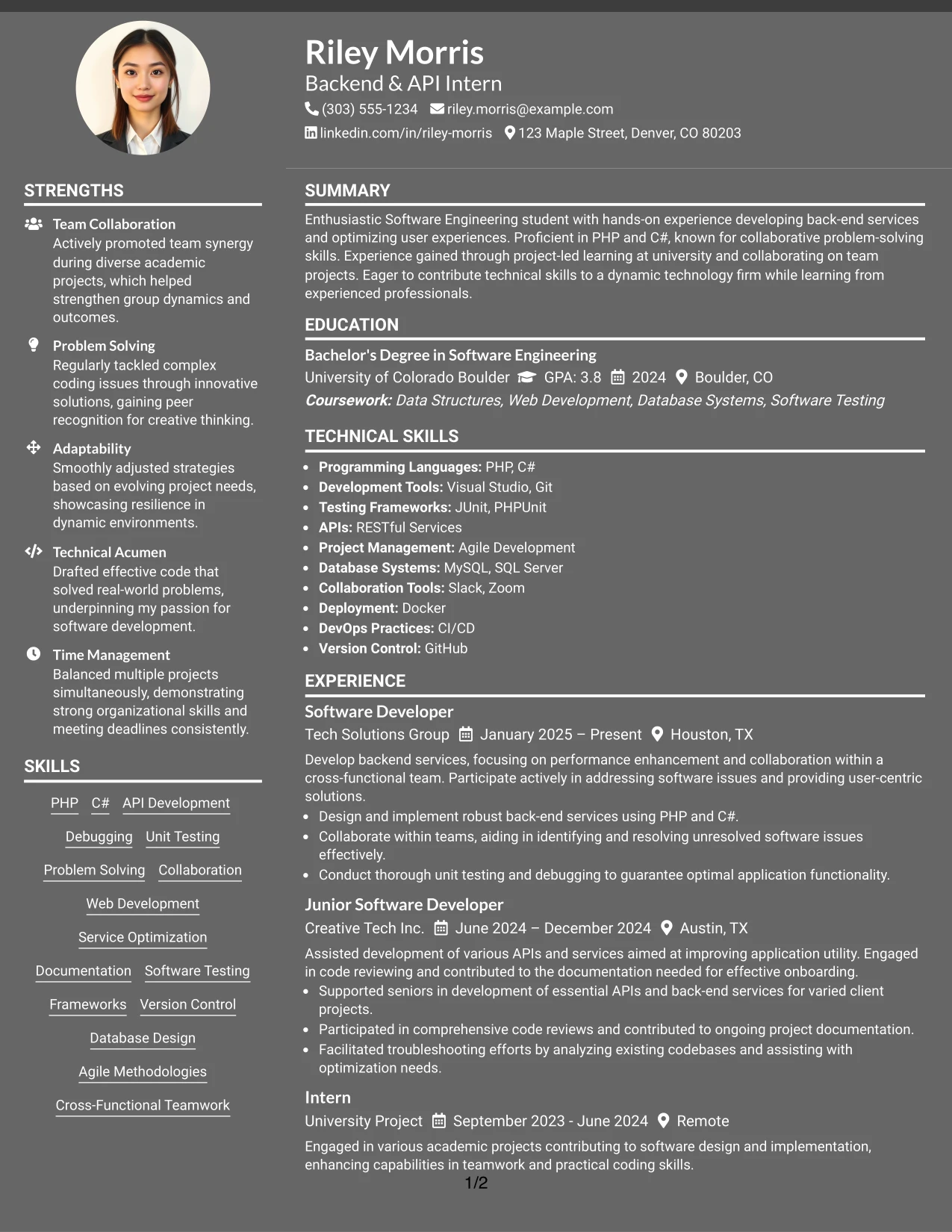 Riley Morris
Backend & API Intern
(303) 555-1234 riley.morris@example.com
linkedin.com/in/riley-morris 123 Maple Street, Denver, CO 80203

STRENGTHS

Team Collaboration
Actively promoted team synergy during diverse academic projects, which helped strengthen group dynamics and outcomes.

Problem Solving
Regularly tackled complex coding issues through innovative solutions, gaining peer recognition for creative thinking.

Adaptability
Smoothly adjusted strategies based on evolving project needs, showcasing resilience in dynamic environments.

Technical Acumen
Drafted effective code that solved real-world problems, underpinning my passion for software development.

Time Management
Balanced multiple projects simultaneously, demonstrating strong organizational skills and meeting deadlines consistently.

SKILLS

PHP C# API Development
Debugging Unit Testing
Problem Solving Collaboration
Web Development
Service Optimization
Documentation Software Testing
Frameworks Version Control
Database Design
Agile Methodologies
Cross-Functional Teamwork

SUMMARY

Enthusiastic Software Engineering student with hands-on experience developing back-end services and optimizing user experiences. Proficient in PHP and C#, known for collaborative problem-solving skills. Experience gained through project-led learning at university and collaborating on team projects. Eager to contribute technical skills to a dynamic technology firm while learning from experienced professionals.

EDUCATION

Bachelor's Degree in Software Engineering
University of Colorado Boulder GPA: 3.8 2024 Boulder, CO
Coursework: Data Structures, Web Development, Database Systems, Software Testing

TECHNICAL SKILLS

• Programming Languages: PHP, C#
• Development Tools: Visual Studio, Git
• Testing Frameworks: JUnit, PHPUnit
• APIs: RESTful Services
• Project Management: Agile Development
• Database Systems: MySQL, SQL Server
• Collaboration Tools: Slack, Zoom
• Deployment: Docker
• DevOps Practices: CI/CD
• Version Control: GitHub

EXPERIENCE

Software Developer
Tech Solutions Group January 2025 – Present Houston, TX

Develop backend services, focusing on performance enhancement and collaboration within a cross-functional team. Participate actively in addressing software issues and providing user-centric solutions.
• Design and implement robust back-end services using PHP and C#.
• Collaborate within teams, aiding in identifying and resolving unresolved software issues effectively.
• Conduct thorough unit testing and debugging to guarantee optimal application functionality.

Junior Software Developer
Creative Tech Inc. June 2024 – December 2024 Austin, TX

Assisted development of various APIs and services aimed at improving application utility. Engaged in code reviewing and contributed to the documentation needed for effective onboarding.
• Supported seniors in development of essential APIs and back-end services for varied client projects.
• Participated in comprehensive code reviews and contributed to ongoing project documentation.
• Facilitated troubleshooting efforts by analyzing existing codebases and assisting with optimization needs.

Intern
University Project September 2023 - June 2024 Remote

Engaged in various academic projects contributing to software design and implementation, enhancing capabilities in teamwork and practical coding skills.

1/2